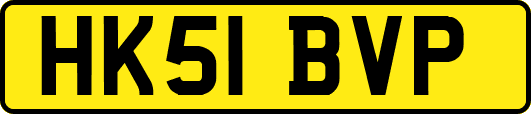 HK51 BVP